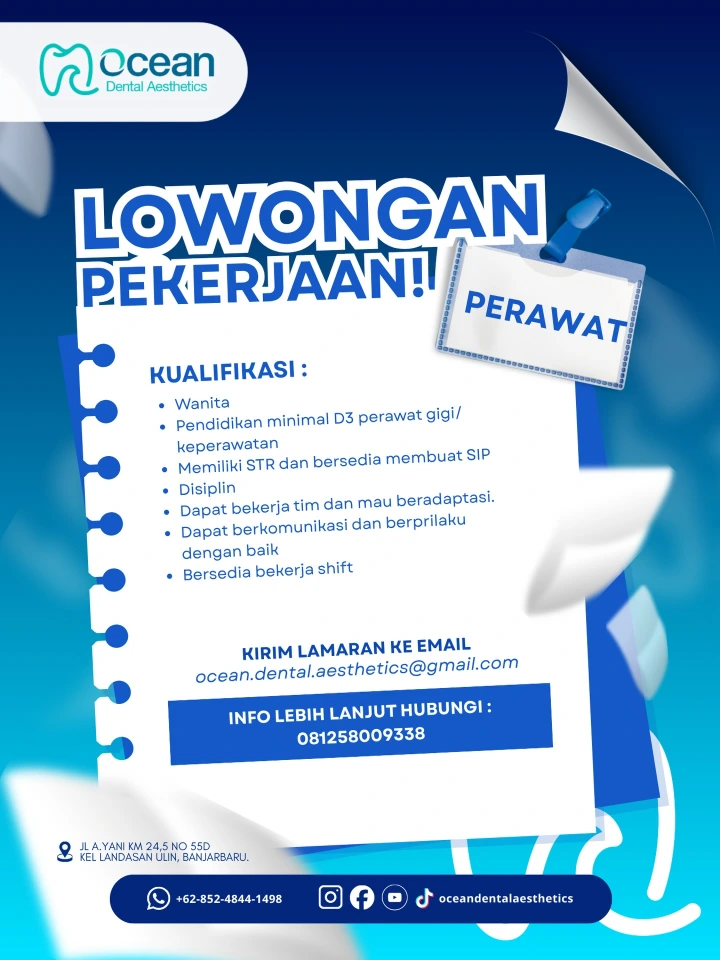 Ocean
Dental Aesthetics

LOWONGAN PEKERJAAN!

PERAWAT

KUALIFIKASI :
- Wanita
- Pendidikan minimal D3 perawat gigi/ keperawatan
- Memiliki STR dan bersedia membuat SIP
- Disiplin
- Dapat bekerja tim dan mau beradaptasi.
- Dapat berkomunikasi dan berprilaku dengan baik
- Bersedia bekerja shift

KIRIM LAMARAN KE EMAIL
ocean.dental.aesthetics@gmail.com

INFO LEBIH LANJUT HUBUNGI :
081258009338

JL A.YANI KM 24,5 NO 55D
KEL LANDASAN ULIN, BANJARBARU.

+62-852-4844-1498

oceandentalaesthetics